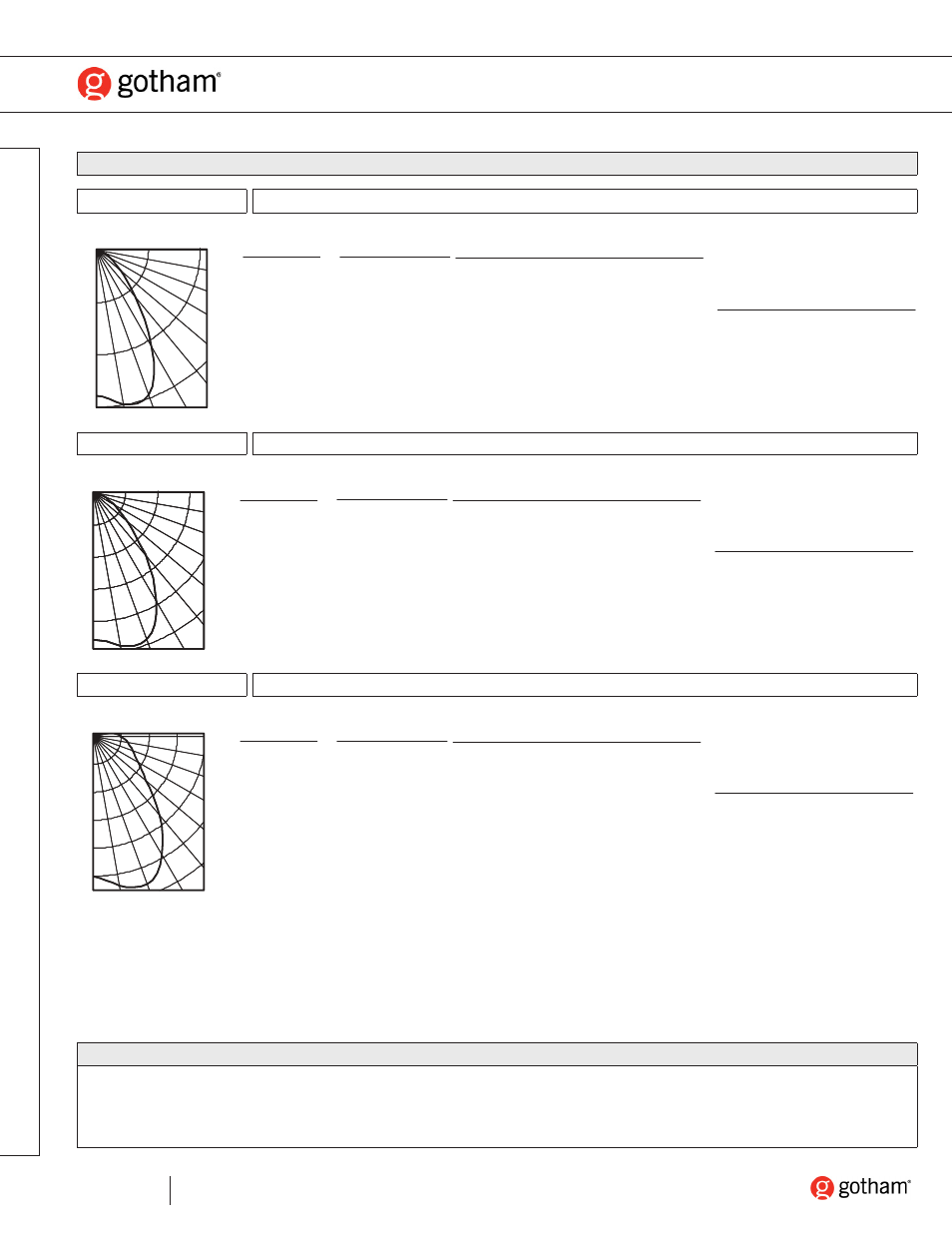 gotham®

gotham®